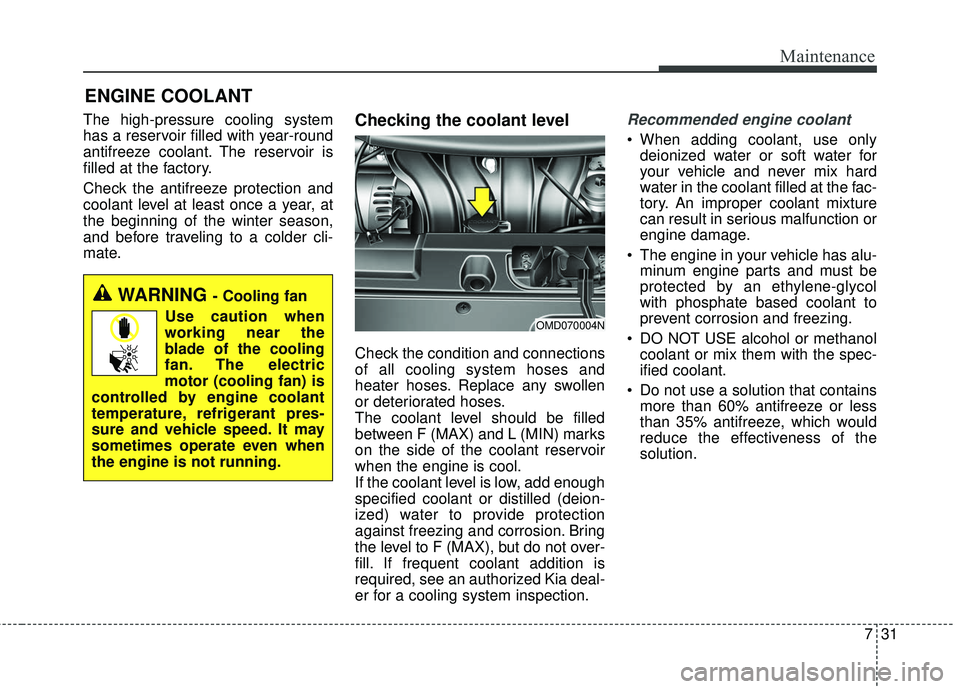 Maintenance

ENGINE COOLANT

The high-pressure cooling system has a reservoir filled with year-round antifreeze coolant. The reservoir is filled at the factory.

Check the antifreeze protection and coolant level at least once a year, at the beginning of the winter season, and before traveling to a colder climate.

WARNING - Cooling fan

Use caution when working near the blade of the cooling fan. The electric motor (cooling fan) is controlled by engine coolant temperature, refrigerant pressure and vehicle speed. It may sometimes operate even when the engine is not running.

Checking the coolant level

OMD070004N

Check the condition and connections of all cooling system hoses and heater hoses. Replace any swollen or deteriorated hoses.
The coolant level should be filled between F (MAX) and L (MIN) marks on the side of the coolant reservoir when the engine is cool.
If the coolant level is low, add enough specified coolant or distilled (deionized) water to provide protection against freezing and corrosion. Bring the level to F (MAX), but do not overfill. If frequent coolant addition is required, see an authorized Kia dealer for a cooling system inspection.

Recommended engine coolant

• When adding coolant, use only deionized water or soft water for your vehicle and never mix hard water in the coolant filled at the factory. An improper coolant mixture can result in serious malfunction or engine damage.

• The engine in your vehicle has aluminum engine parts and must be protected by an ethylene-glycol with phosphate based coolant to prevent corrosion and freezing.

• DO NOT USE alcohol or methanol coolant or mix them with the specified coolant.

• Do not use a solution that contains more than 60% antifreeze or less than 35% antifreeze, which would reduce the effectiveness of the solution.

7 31

carmanualsonline.info